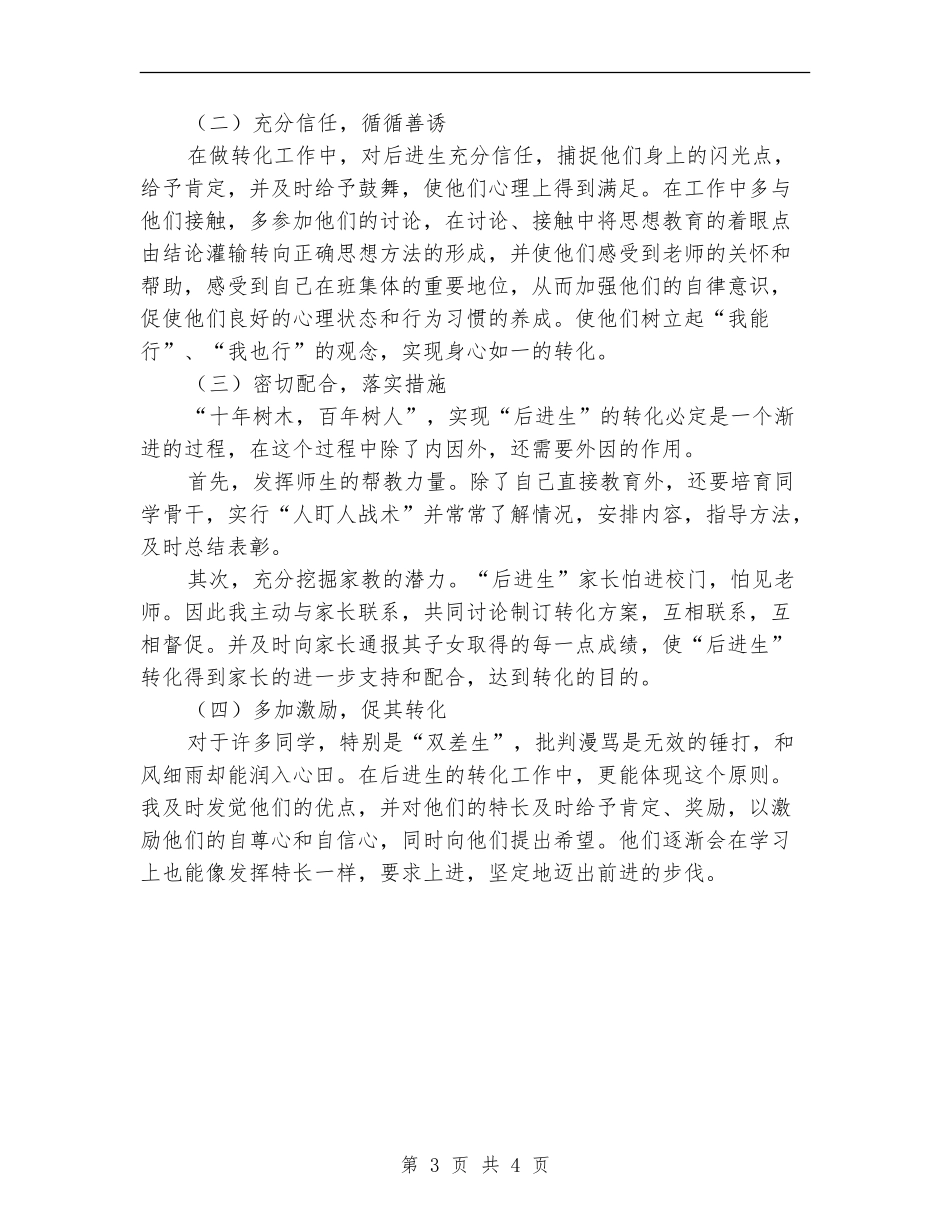 （二）充分信任，循循善诱

在做转化工作中，对后进生充分信任，捕捉他们身上的闪光点，给予肯定，并及时给予鼓舞，使他们心理上得到满足。在工作中多与他们接触，多参加他们的讨论，在讨论、接触中将思想教育的着眼点由结论灌输转向正确思想方法的形成，并使他们感受到老师的关怀和帮助，感受到自己在班集体的重要地位，从而加强他们的自律意识，促使他们良好的心理状态和行为习惯的养成。使他们树立起“我能行”、“我也行”的观念，实现身心如一的转化。

（三）密切配合，落实措施

“十年树木，百年树人”，实现“后进生”的转化必定是一个渐进的过程，在这个过程中除了内因外，还需要外因的作用。

首先，发挥师生的帮教力量。除了自己直接教育外，还要培育同学骨干，实行“人盯人战术”并常常了解情况，安排内容，指导方法，及时总结表彰。

其次，充分挖掘家教的潜力。“后进生”家长怕进校门，怕见老师。因此我主动与家长联系，共同讨论制订转化方案，互相联系，互相督促。并及时向家长通报其子女取得的每一点成绩，使“后进生”转化得到家长的进一步支持和配合，达到转化的目的。

（四）多加激励，促其转化

对于许多同学，特别是“双差生”，批判漫骂是无效的锤打，和风细雨却能润入心田。在后进生的转化工作中，更能体现这个原则。我及时发觉他们的优点，并对他们的特长及时给予肯定、奖励，以激励他们的自尊心和自信心，同时向他们提出希望。他们逐渐会在学习上也能像发挥特长一样，要求上进，坚定地迈出前进的步伐。

第 3 页 共 4 页